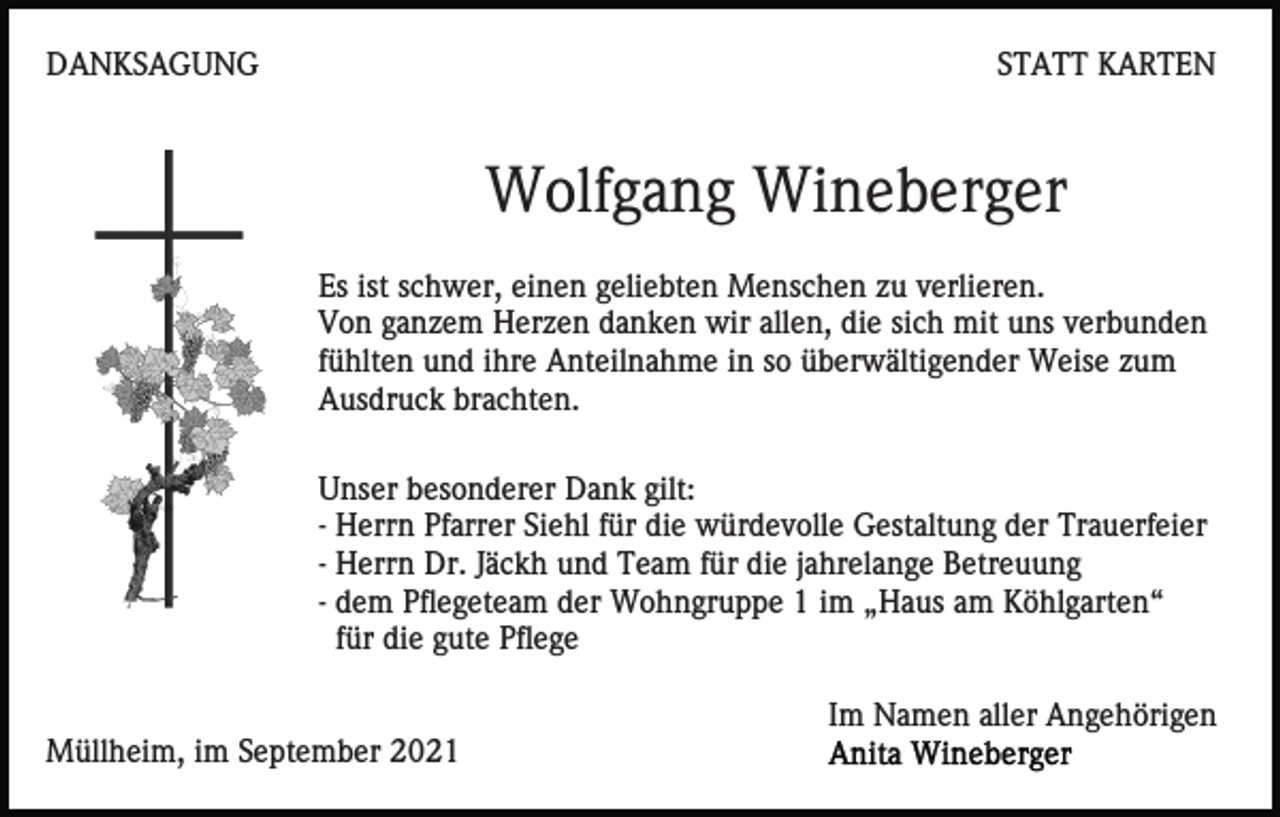 DANKSAGUNG

STATT KARTEN

Wolfgang Wineberger

Es ist schwer, einen geliebten Menschen zu verlieren.
Von ganzem Herzen danken wir allen, die sich mit uns verbunden fühlten und ihre Anteilnahme in so überwältigender Weise zum Ausdruck brachten.

Unser besonderer Dank gilt:
- Herrn Pfarrer Siehl für die würdevolle Gestaltung der Trauerfeier
- Herrn Dr. Jäckh und Team für die jahrelange Betreuung
- dem Pflegeteam der Wohngruppe 1 im „Haus am Köhlgarten“ für die gute Pflege

Müllheim, im September 2021

Im Namen aller Angehörigen
Anita Wineberger